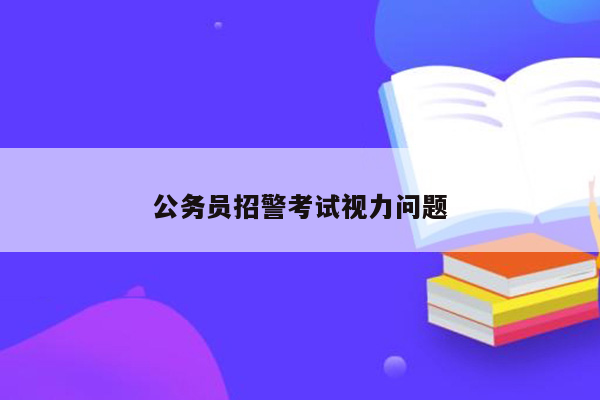 公务员招警考试视力问题